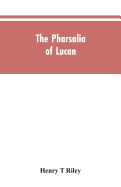 The Pharsalia of Lucan

Henry T Riley